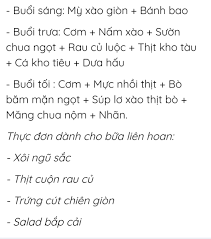 - Buổi sáng: Mỳ xào giòn + Bánh bao

- Buổi trưa: Cơm + Nấm xào + Sườn chua ngọt + Rau củ luộc + Thịt kho tàu + Cá kho tiêu + Dưa hấu

- Buổi tối : Cơm + Mực nhồi thịt + Bò băm mặn ngọt + Súp lơ xào thịt bò + Măng chua nộm + Nhãn.

Thực đơn dành cho bữa liên hoan:

- Xôi ngũ sắc

- Thịt cuộn rau củ

- Trứng cút chiên giòn

- Salad bắp cải